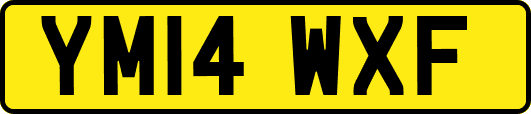 YM14 WXF